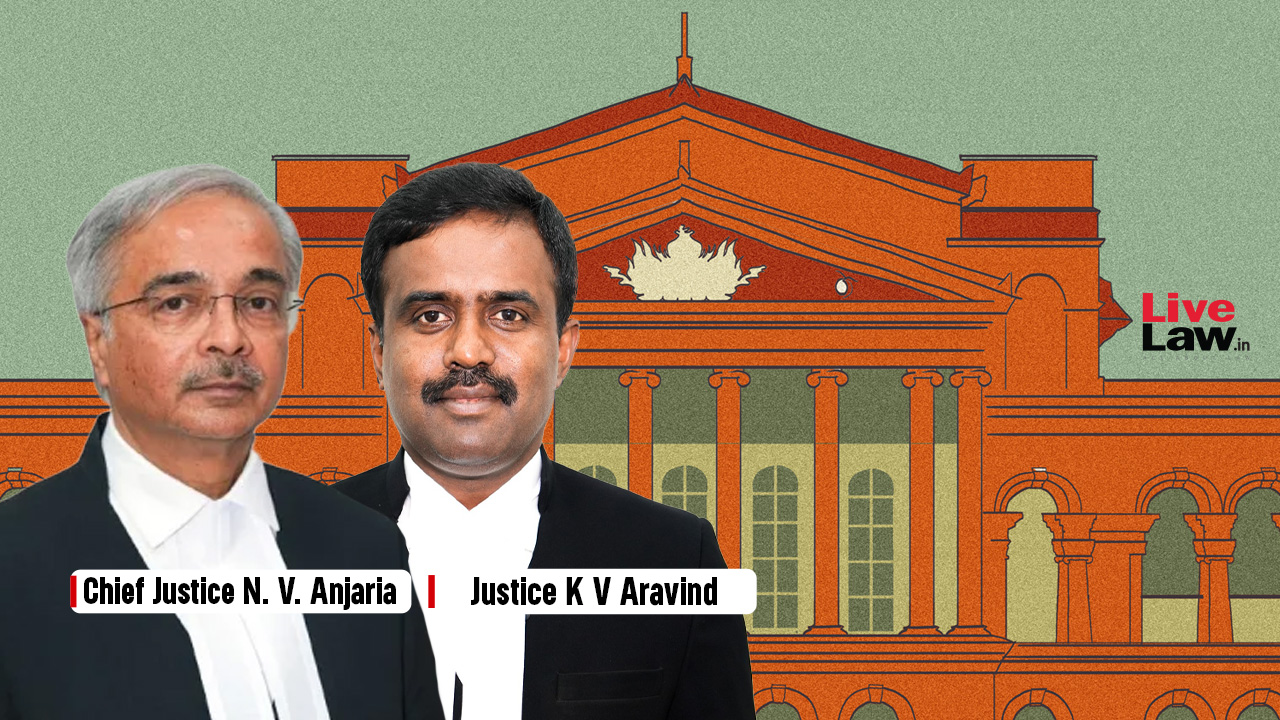 Live Law.in

Chief Justice N. V. Anjaria

Justice K V Aravind